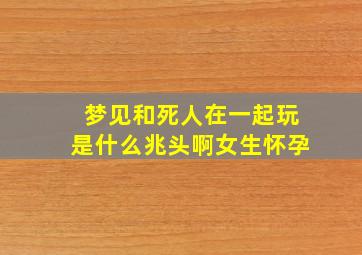 梦见和死人在一起玩
是什么兆头啊女生怀孕